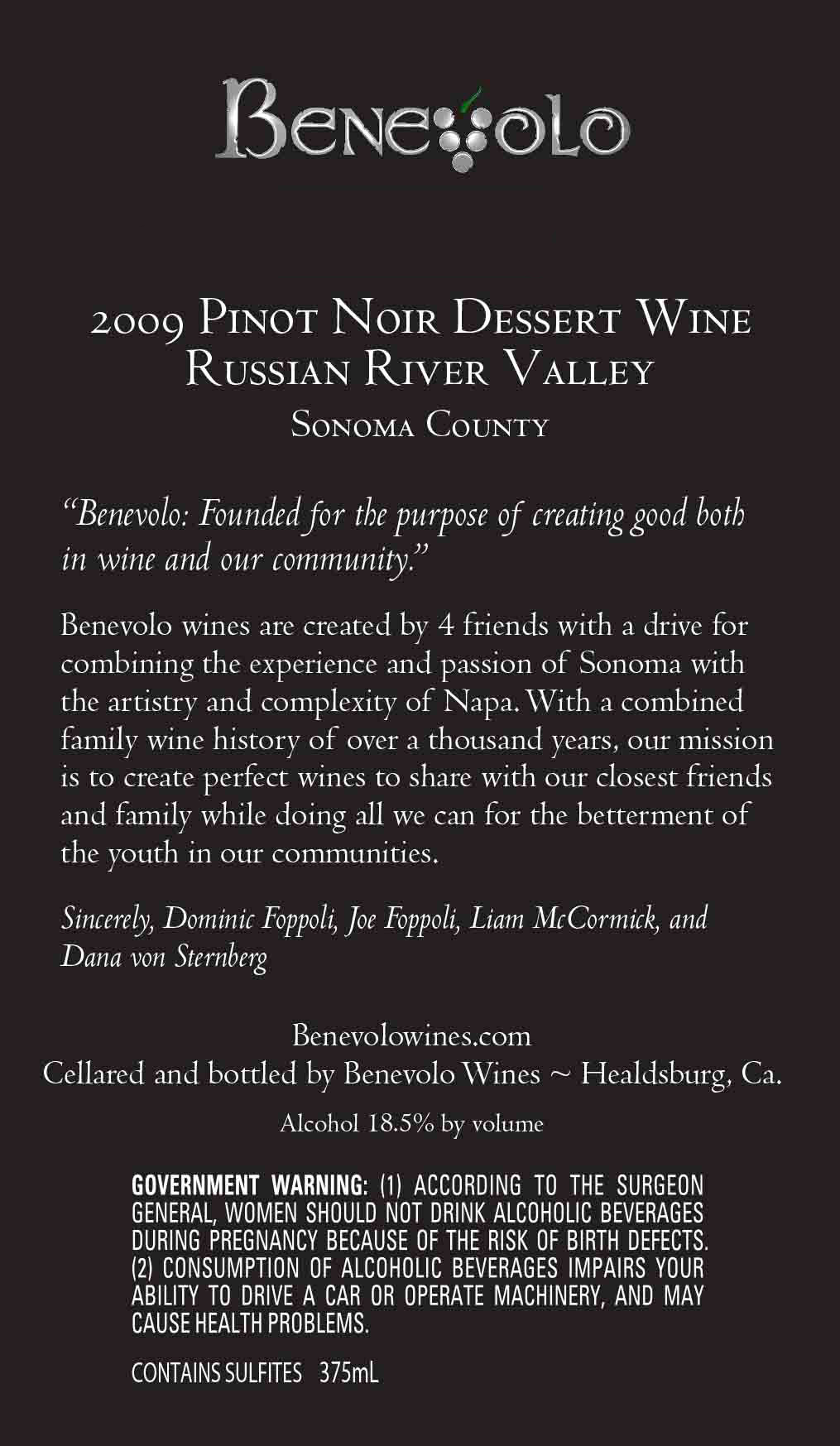 Benevolo

2009 Pinot Noir Dessert Wine
Russian River Valley
Sonoma County

"Benevolo: Founded for the purpose of creating good both in wine and our community."

Benevolo wines are created by 4 friends with a drive for combining the experience and passion of Sonoma with the artistry and complexity of Napa. With a combined family wine history of over a thousand years, our mission is to create perfect wines to share with our closest friends and family while doing all we can for the betterment of the youth in our communities.

Sincerely, Dominic Foppoli, Joe Foppoli, Liam McCormick, and Dana von Sternberg

Benevolowines.com
Cellared and bottled by Benevolo Wines ~ Healdsburg, Ca.

Alcohol 18.5% by volume

GOVERNMENT WARNING: (1) ACCORDING TO THE SURGEON GENERAL, WOMEN SHOULD NOT DRINK ALCOHOLIC BEVERAGES DURING PREGNANCY BECAUSE OF THE RISK OF BIRTH DEFECTS. (2) CONSUMPTION OF ALCOHOLIC BEVERAGES IMPAIRS YOUR ABILITY TO DRIVE A CAR OR OPERATE MACHINERY, AND MAY CAUSE HEALTH PROBLEMS.

CONTAINS SULFITES 375mL